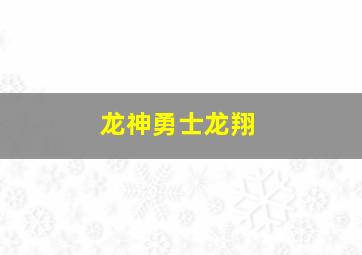 龙神勇士龙翔